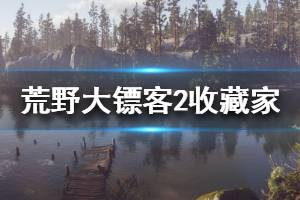 荒野大镖客2收藏家